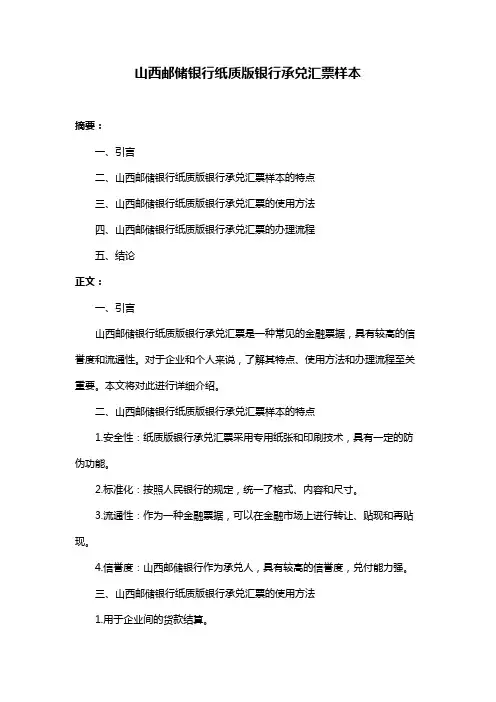 山西邮储银行纸质版银行承兑汇票样本

摘要：

一、引言

二、山西邮储银行纸质版银行承兑汇票样本的特点

三、山西邮储银行纸质版银行承兑汇票的使用方法

四、山西邮储银行纸质版银行承兑汇票的办理流程

五、结论

正文：

一、引言

山西邮储银行纸质版银行承兑汇票是一种常见的金融票据，具有较高的信誉度和流通性。对于企业和个人来说，了解其特点、使用方法和办理流程至关重要。本文将对此进行详细介绍。

二、山西邮储银行纸质版银行承兑汇票样本的特点

1.安全性：纸质版银行承兑汇票采用专用纸张和印刷技术，具有一定的防伪功能。

2.标准化：按照人民银行的规定，统一了格式、内容和尺寸。

3.流通性：作为一种金融票据，可以在金融市场上进行转让、贴现和再贴现。

4.信誉度：山西邮储银行作为承兑人，具有较高的信誉度，兑付能力强。

三、山西邮储银行纸质版银行承兑汇票的使用方法

1.用于企业间的货款结算。